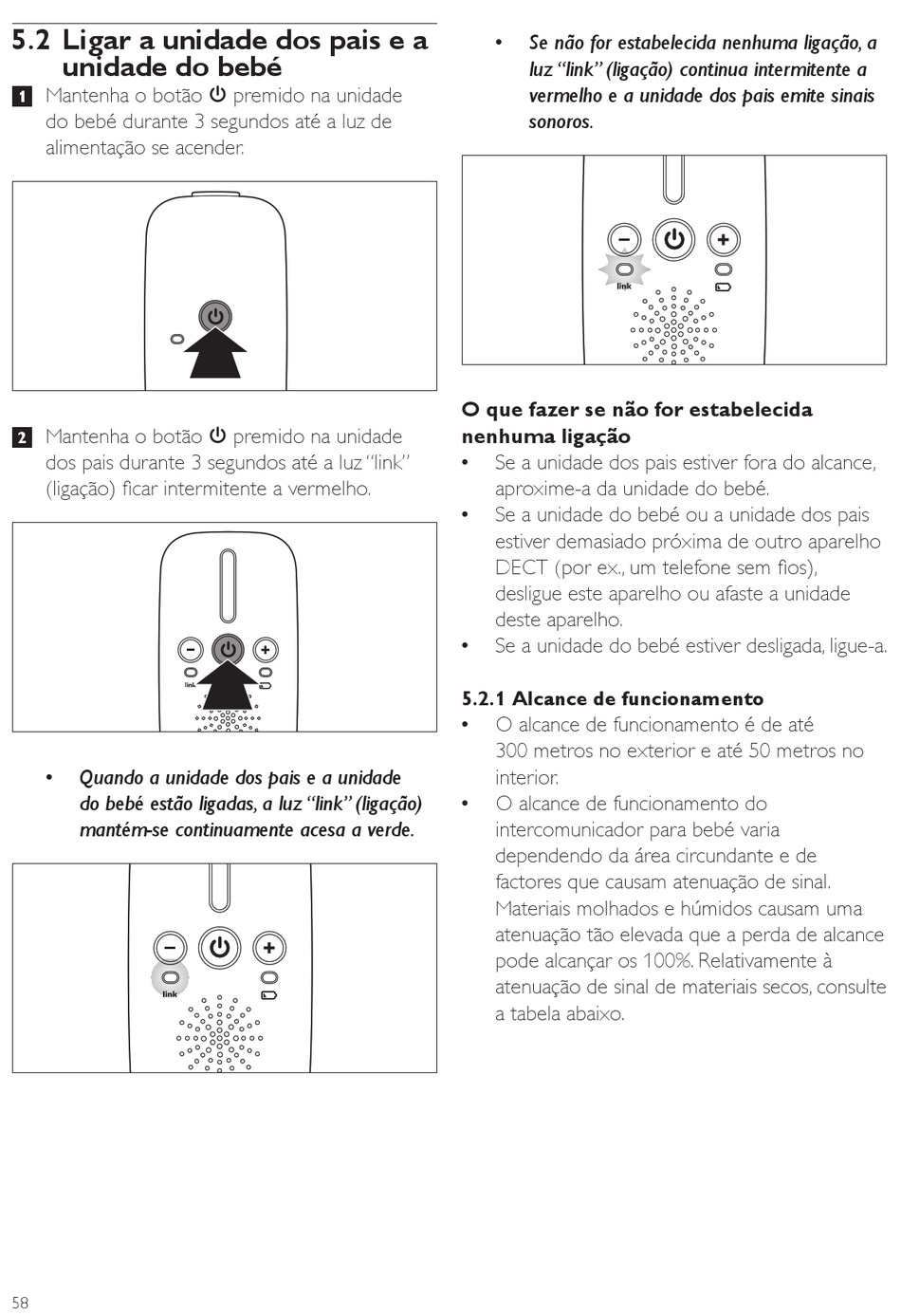 5.2 Ligar a unidade dos pais e a unidade do bebé

1 Mantenha o botão ⏻ premido na unidade do bebé durante 3 segundos até a luz de alimentação se acender.

2 Mantenha o botão ⏻ premido na unidade dos pais durante 3 segundos até a luz "link" (ligação) ficar intermitente a vermelho.

link

• Quando a unidade dos pais e a unidade do bebé estão ligadas, a luz "link" (ligação) mantém-se continuamente acesa a verde.

link

• Se não for estabelecida nenhuma ligação, a luz "link" (ligação) continua intermitente a vermelho e a unidade dos pais emite sinais sonoros.

link

O que fazer se não for estabelecida nenhuma ligação
• Se a unidade dos pais estiver fora do alcance, aproxime-a da unidade do bebé.
• Se a unidade do bebé ou a unidade dos pais estiver demasiado próxima de outro aparelho DECT (por ex., um telefone sem fios), desligue este aparelho ou afaste a unidade deste aparelho.
• Se a unidade do bebé estiver desligada, ligue-a.

5.2.1 Alcance de funcionamento
• O alcance de funcionamento é de até 300 metros no exterior e até 50 metros no interior.
• O alcance de funcionamento do intercomunicador para bebé varia dependendo da área circundante e de factores que causam atenuação de sinal. Materiais molhados e húmidos causam uma atenuação tão elevada que a perda de alcance pode alcançar os 100%. Relativamente à atenuação de sinal de materiais secos, consulte a tabela abaixo.

58